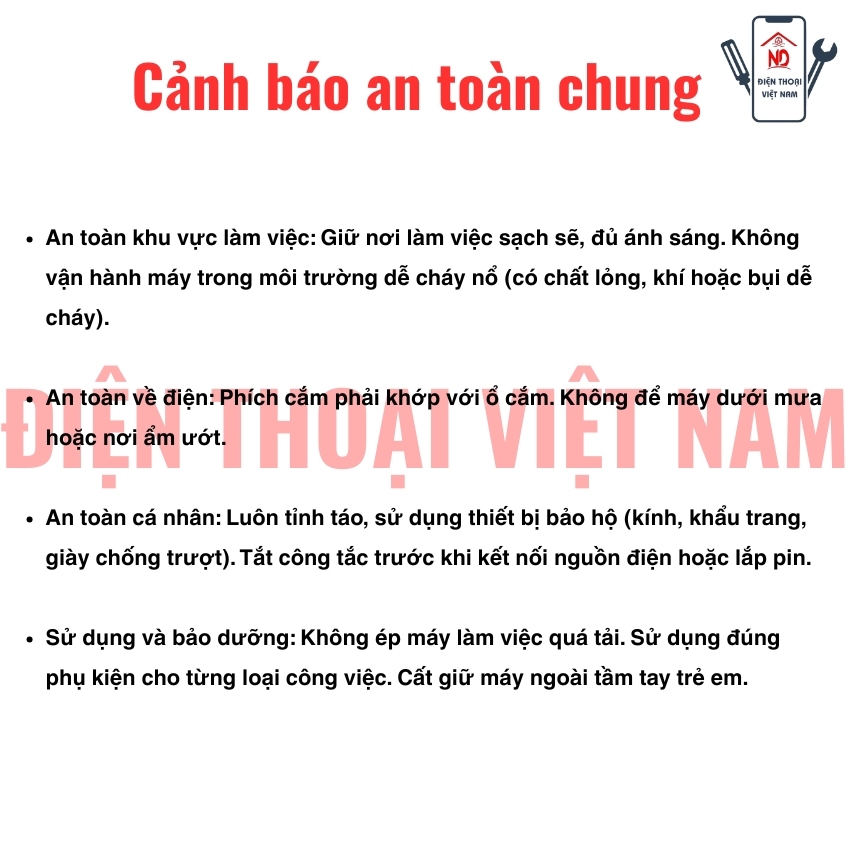 Cảnh báo an toàn chung

ND
ĐIỆN THOẠI
VIỆT NAM

• An toàn khu vực làm việc: Giữ nơi làm việc sạch sẽ, đủ ánh sáng. Không vận hành máy trong môi trường dễ cháy nổ (có chất lỏng, khí hoặc bụi dễ cháy).

• An toàn về điện: Phích cắm phải khớp với ổ cắm. Không để máy dưới mưa hoặc nơi ẩm ướt.

• An toàn cá nhân: Luôn tỉnh táo, sử dụng thiết bị bảo hộ (kính, khẩu trang, giày chống trượt). Tắt công tắc trước khi kết nối nguồn điện hoặc lắp pin.

• Sử dụng và bảo dưỡng: Không ép máy làm việc quá tải. Sử dụng đúng phụ kiện cho từng loại công việc. Cất giữ máy ngoài tầm tay trẻ em.

ĐIỆN THOẠI VIỆT NAM